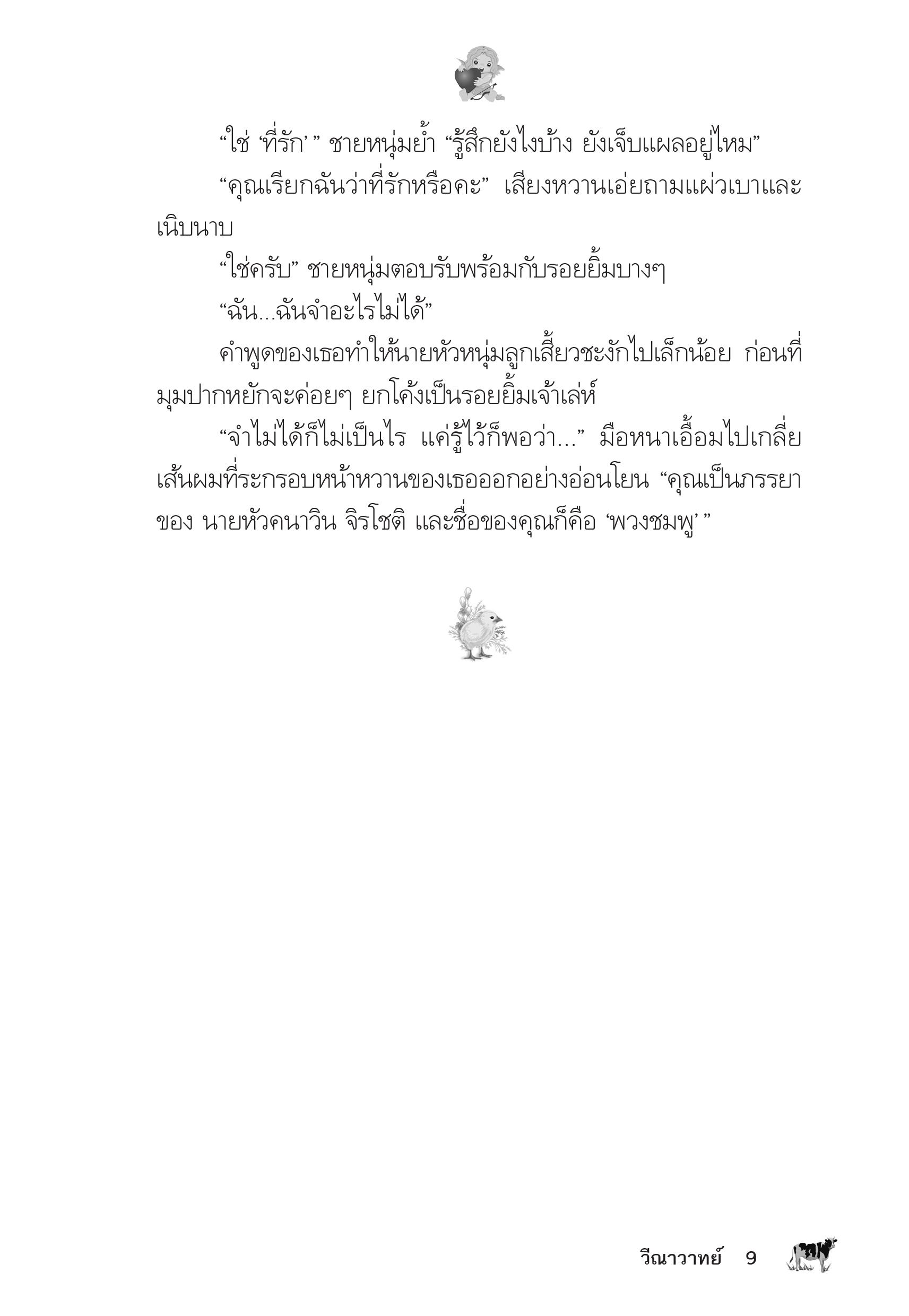 “ใช่ ‘ที่รัก’ ” ชายหนุ่มย้ำ “รู้สึกยังไงบ้าง ยังเจ็บแผลอยู่ไหม”

“คุณเรียกฉันว่าที่รักหรือคะ” เสียงหวานเอ่ยถามแผ่วเบาและเนิบนาบ

“ใช่ครับ” ชายหนุ่มตอบรับพร้อมกับรอยยิ้มบางๆ

“ฉัน...ฉันจำอะไรไม่ได้”

คำพูดของเธอทำให้นายหัวหนุ่มลูกเสี้ยวชะงักไปเล็กน้อย ก่อนที่มุมปากหยักจะค่อยๆ ยกโค้งเป็นรอยยิ้มเจ้าเล่ห์

“จำไม่ได้ก็ไม่เป็นไร แค่รู้ไว้ก็พอว่า...” มือหนาเอื้อมไปเกลี่ยเส้นผมที่ระกรอบหน้าหวานของเธอออกอย่างอ่อนโยน “คุณเป็นภรรยาของ นายหัวคนาวิน จิรโชติ และชื่อของคุณก็คือ ‘พวงชมพู’ ”

วีณาวาทย์ 9